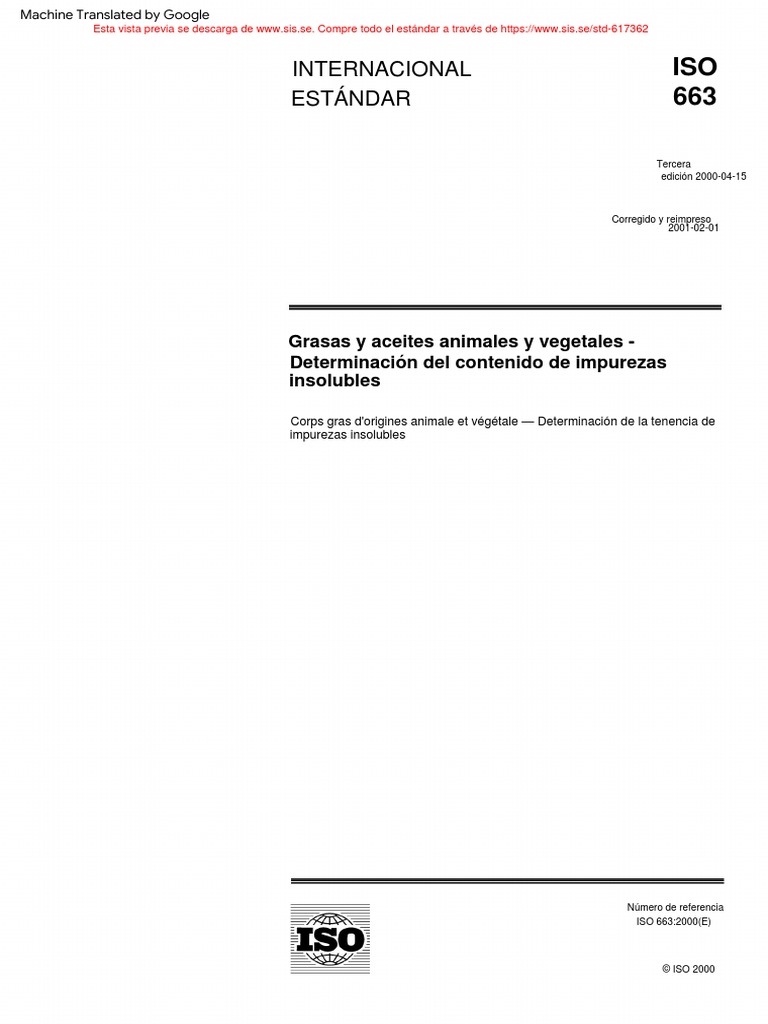 Machine Translated by Google

Esta vista previa se descarga de www.sis.se. Compre todo el estándar a través de https://www.sis.se/std-617362

INTERNACIONAL
ESTÁNDAR

ISO
663

Tercera
edición 2000-04-15

Corregido y reimpreso
2001-02-01

Grasas y aceites animales y vegetales - Determinación del contenido de impurezas insolubles

Corps gras d'origines animale et végétale — Determinación de la tenencia de impurezas insolubles

ISO

Número de referencia
ISO 663:2000(E)

© ISO 2000